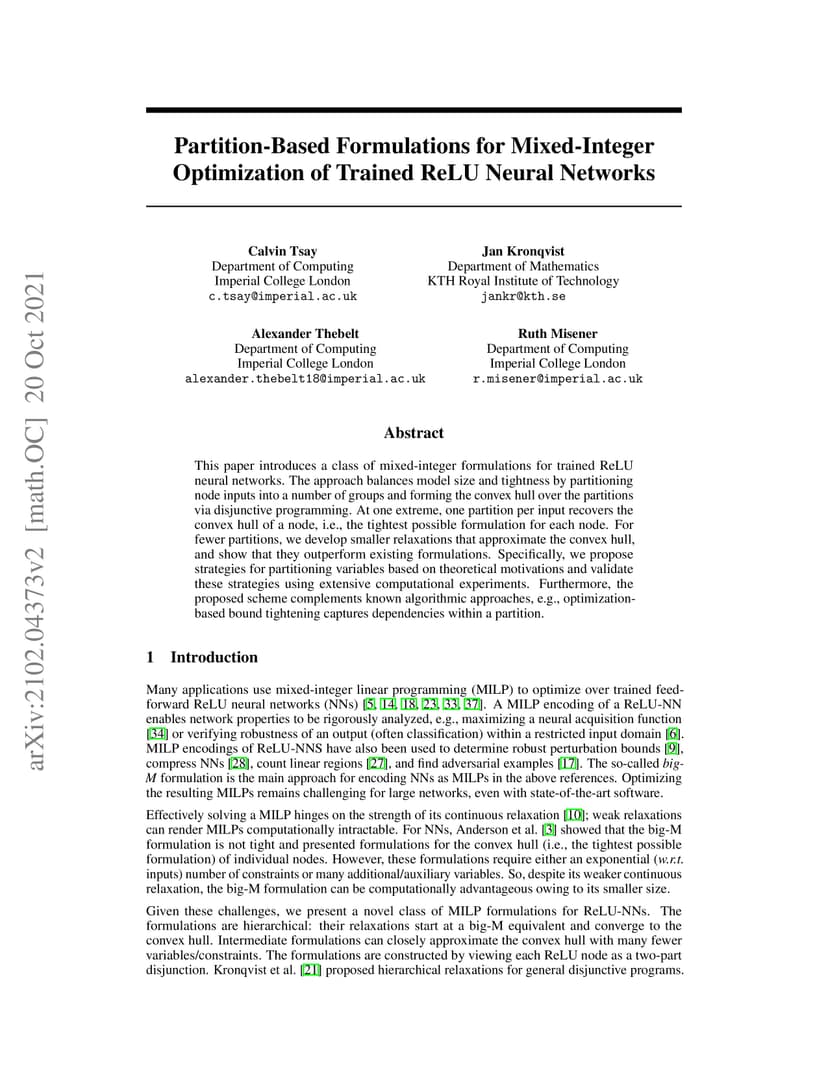 arXiv:2102.04373v2 [math.OC] 20 Oct 2021

Partition-Based Formulations for Mixed-Integer Optimization of Trained ReLU Neural Networks

Calvin Tsay
Department of Computing
Imperial College London
c.tsay@imperial.ac.uk

Jan Kronqvist
Department of Mathematics
KTH Royal Institute of Technology
jankr@kth.se

Alexander Thebelt
Department of Computing
Imperial College London
alexander.thebelt18@imperial.ac.uk

Ruth Misener
Department of Computing
Imperial College London
r.misener@imperial.ac.uk

Abstract

This paper introduces a class of mixed-integer formulations for trained ReLU neural networks. The approach balances model size and tightness by partitioning node inputs into a number of groups and forming the convex hull over the partitions via disjunctive programming. At one extreme, one partition per input recovers the convex hull of a node, i.e., the tightest possible formulation for each node. For fewer partitions, we develop smaller relaxations that approximate the convex hull, and show that they outperform existing formulations. Specifically, we propose strategies for partitioning variables based on theoretical motivations and validate these strategies using extensive computational experiments. Furthermore, the proposed scheme complements known algorithmic approaches, e.g., optimization-based bound tightening captures dependencies within a partition.

1 Introduction

Many applications use mixed-integer linear programming (MILP) to optimize over trained feed-forward ReLU neural networks (NNs) [5, 14, 18, 23, 33, 37]. A MILP encoding of a ReLU-NN enables network properties to be rigorously analyzed, e.g., maximizing a neural acquisition function [34] or verifying robustness of an output (often classification) within a restricted input domain [6]. MILP encodings of ReLU-NNS have also been used to determine robust perturbation bounds [9], compress NNs [28], count linear regions [27], and find adversarial examples [17]. The so-called big-M formulation is the main approach for encoding NNs as MILPs in the above references. Optimizing the resulting MILPs remains challenging for large networks, even with state-of-the-art software.

Effectively solving a MILP hinges on the strength of its continuous relaxation [10]; weak relaxations can render MILPs computationally intractable. For NNs, Anderson et al. [3] showed that the big-M formulation is not tight and presented formulations for the convex hull (i.e., the tightest possible formulation) of individual nodes. However, these formulations require either an exponential (w.r.t. inputs) number of constraints or many additional/auxiliary variables. So, despite its weaker continuous relaxation, the big-M formulation can be computationally advantageous owing to its smaller size.

Given these challenges, we present a novel class of MILP formulations for ReLU-NNs. The formulations are hierarchical: their relaxations start at a big-M equivalent and converge to the convex hull. Intermediate formulations can closely approximate the convex hull with many fewer variables/constraints. The formulations are constructed by viewing each ReLU node as a two-part disjunction. Kronqvist et al. [21] proposed hierarchical relaxations for general disjunctive programs.